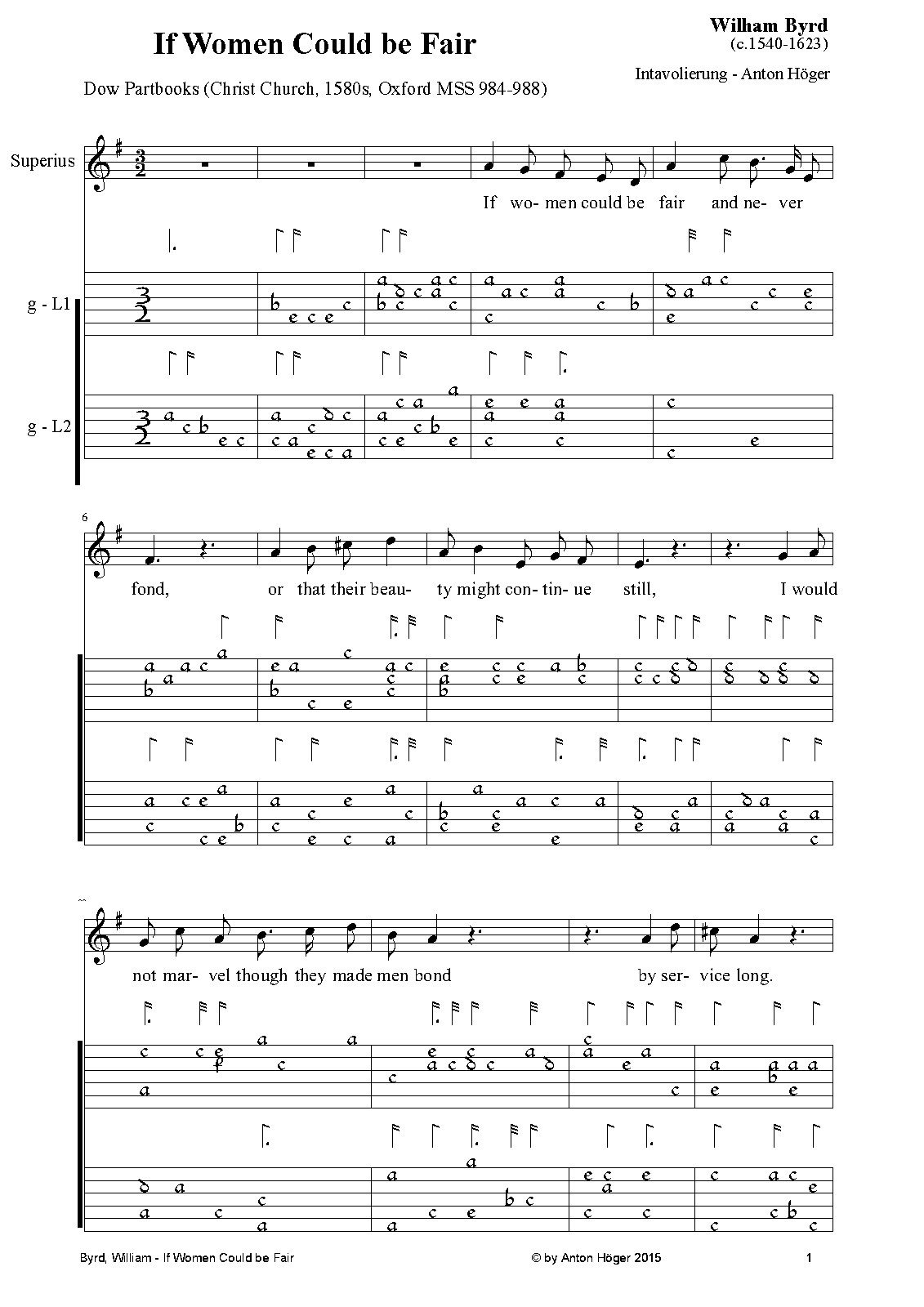 If Women Could be Fair

William Byrd
(c.1540-1623)

Intavolierung - Anton Höger

Dow Partbooks (Christ Church, 1580s, Oxford MSS 984-988)

Superius

g - L1

g - L2

If wo- men could be fair and ne- ver

6

fond, or that their beau- ty might con- tin- ue still, I would

not mar- vel though they made men bond by ser- vice long.

Byrd, William - If Women Could be Fair

© by Anton Höger 2015

1